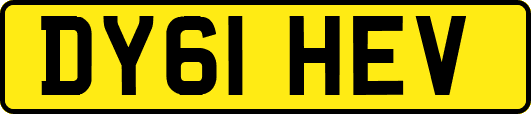 DY61 HEV